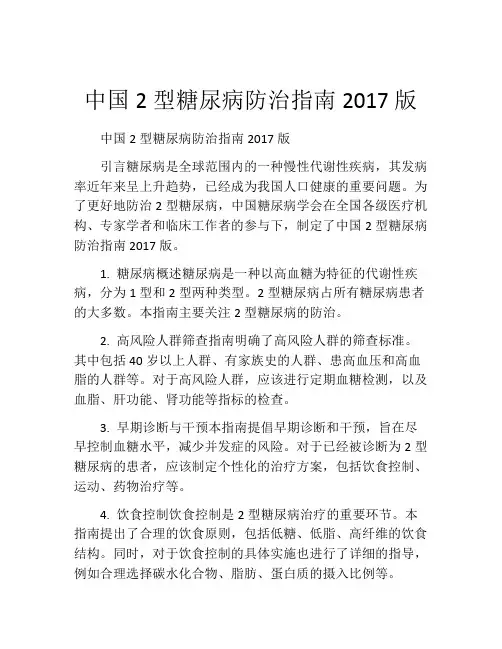 中国 2 型糖尿病防治指南 2017 版

中国 2 型糖尿病防治指南 2017 版

引言糖尿病是全球范围内的一种慢性代谢性疾病，其发病率近年来呈上升趋势，已经成为我国人口健康的重要问题。为了更好地防治 2 型糖尿病，中国糖尿病学会在全国各级医疗机构、专家学者和临床工作者的参与下，制定了中国 2 型糖尿病防治指南 2017 版。

1. 糖尿病概述糖尿病是一种以高血糖为特征的代谢性疾病，分为 1 型和 2 型两种类型。2 型糖尿病占所有糖尿病患者的大多数。本指南主要关注 2 型糖尿病的防治。

2. 高风险人群筛查指南明确了高风险人群的筛查标准。其中包括 40 岁以上人群、有家族史的人群、患高血压和高血脂的人群等。对于高风险人群，应该进行定期血糖检测，以及血脂、肝功能、肾功能等指标的检查。

3. 早期诊断与干预本指南提倡早期诊断和干预，旨在尽早控制血糖水平，减少并发症的风险。对于已经被诊断为 2 型糖尿病的患者，应该制定个性化的治疗方案，包括饮食控制、运动、药物治疗等。

4. 饮食控制饮食控制是 2 型糖尿病治疗的重要环节。本指南提出了合理的饮食原则，包括低糖、低脂、高纤维的饮食结构。同时，对于饮食控制的具体实施也进行了详细的指导，例如合理选择碳水化合物、脂肪、蛋白质的摄入比例等。